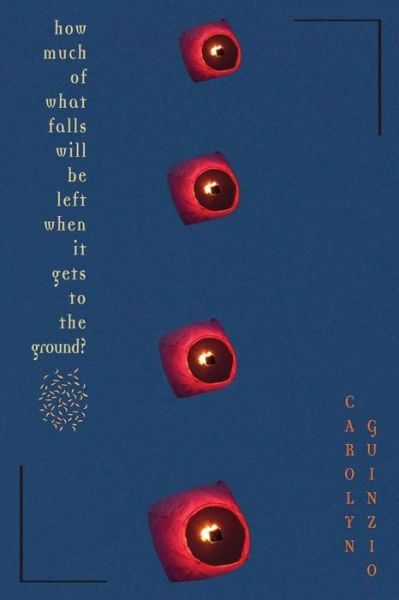 how much of what falls will be left when it gets to the ground?

CAROLYN GUINZIO